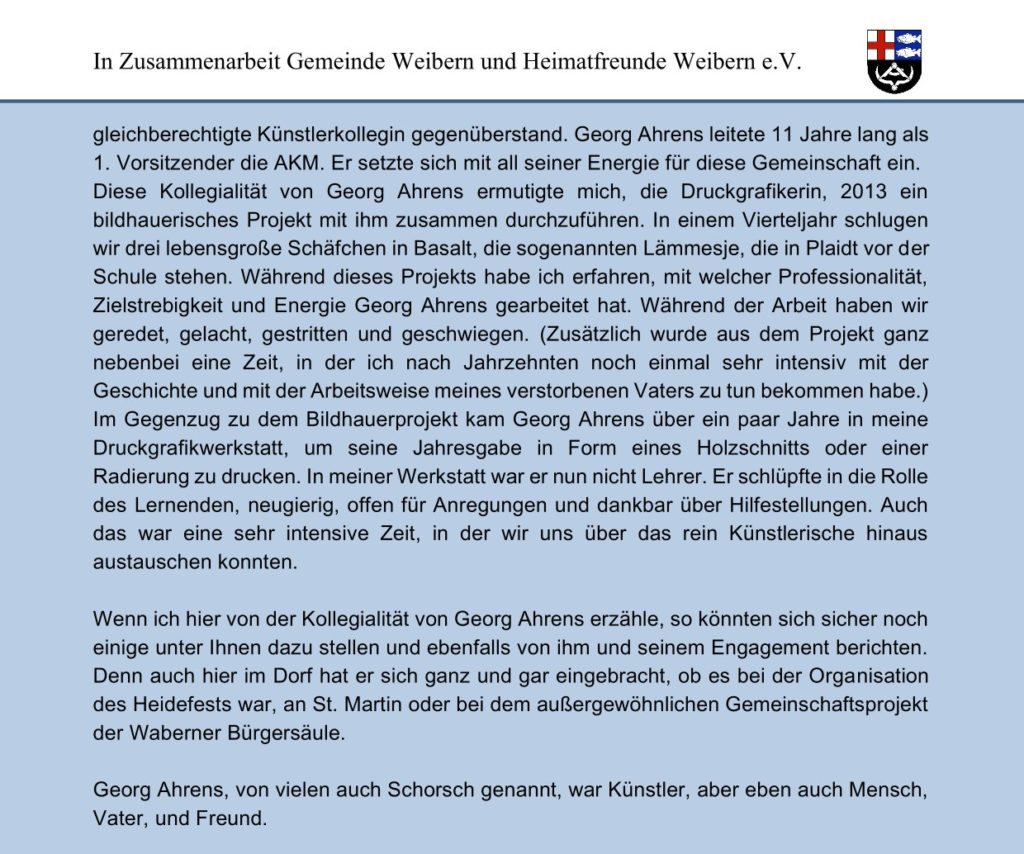 In Zusammenarbeit Gemeinde Weibern und Heimatfreunde Weibern e.V.

gleichberechtigte Künstlerkollegin gegenüberstand. Georg Ahrens leitete 11 Jahre lang als 1. Vorsitzender die AKM. Er setzte sich mit all seiner Energie für diese Gemeinschaft ein. Diese Kollegialität von Georg Ahrens ermutigte mich, die Druckgrafikerin, 2013 ein bildhauerisches Projekt mit ihm zusammen durchzuführen. In einem Vierteljahr schlugen wir drei lebensgroße Schäfchen in Basalt, die sogenannten Lämmesje, die in Plaidt vor der Schule stehen. Während dieses Projekts habe ich erfahren, mit welcher Professionalität, Zielstrebigkeit und Energie Georg Ahrens gearbeitet hat. Während der Arbeit haben wir geredet, gelacht, gestritten und geschwiegen. (Zusätzlich wurde aus dem Projekt ganz nebenbei eine Zeit, in der ich nach Jahrzehnten noch einmal sehr intensiv mit der Geschichte und mit der Arbeitsweise meines verstorbenen Vaters zu tun bekommen habe.) Im Gegenzug zu dem Bildhauerprojekt kam Georg Ahrens über ein paar Jahre in meine Druckgrafikwerkstatt, um seine Jahresgabe in Form eines Holzschnitts oder einer Radierung zu drucken. In meiner Werkstatt war er nun nicht Lehrer. Er schlüpfte in die Rolle des Lernenden, neugierig, offen für Anregungen und dankbar über Hilfestellungen. Auch das war eine sehr intensive Zeit, in der wir uns über das rein Künstlerische hinaus austauschen konnten.

Wenn ich hier von der Kollegialität von Georg Ahrens erzähle, so könnten sich sicher noch einige unter Ihnen dazu stellen und ebenfalls von ihm und seinem Engagement berichten. Denn auch hier im Dorf hat er sich ganz und gar eingebracht, ob es bei der Organisation des Heidefests war, an St. Martin oder bei dem außergewöhnlichen Gemeinschaftsprojekt der Waberner Bürgersäule.

Georg Ahrens, von vielen auch Schorsch genannt, war Künstler, aber eben auch Mensch, Vater, und Freund.